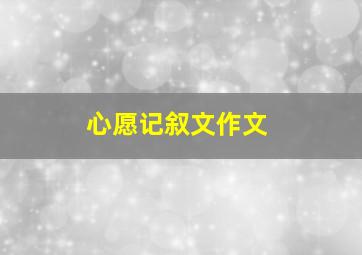 心愿记叙文作文